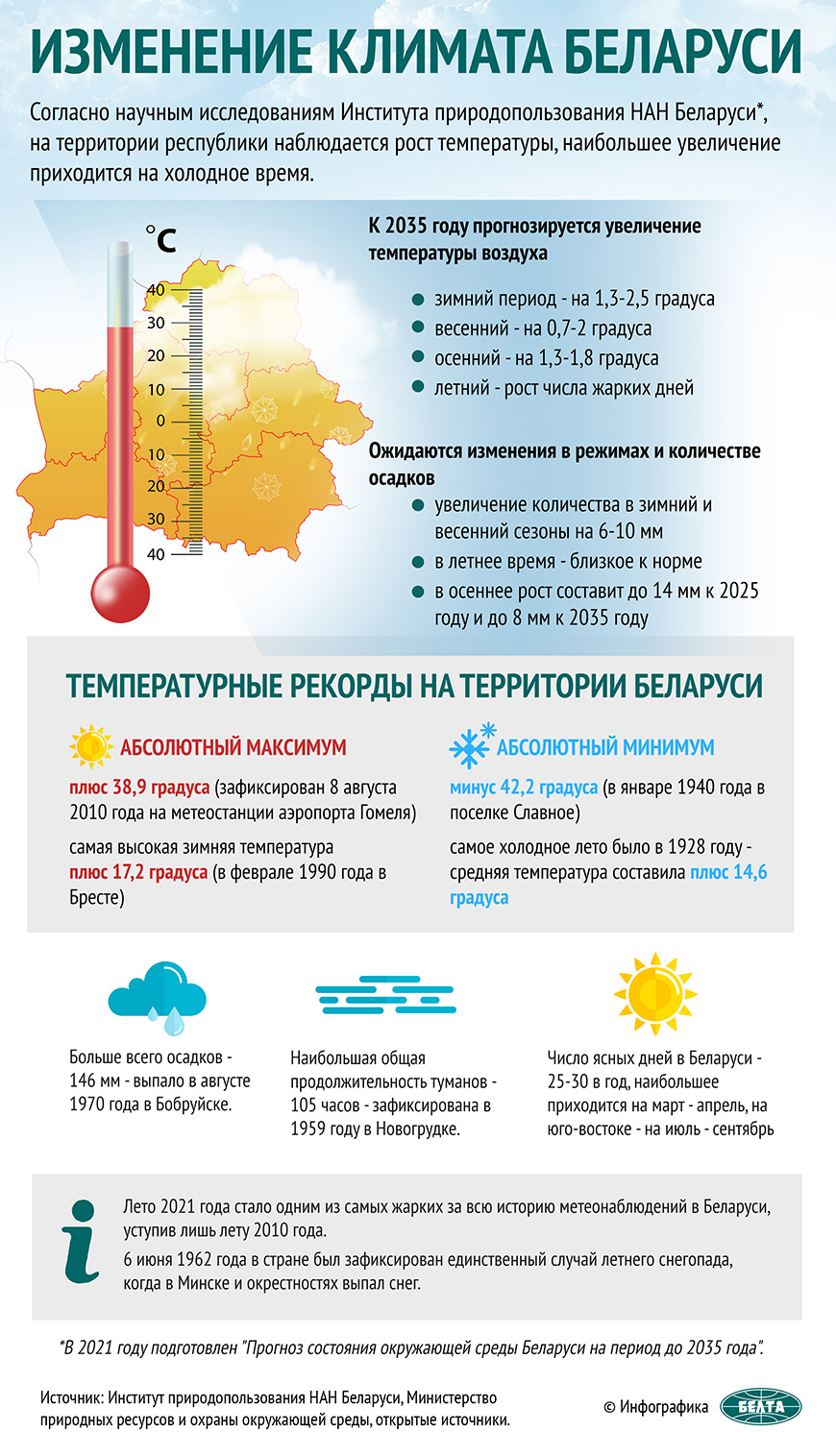 ИЗМЕНЕНИЕ КЛИМАТА БЕЛАРУСИ

Согласно научным исследованиям Института природопользования НАН Беларуси*, на территории республики наблюдается рост температуры, наибольшее увеличение приходится на холодное время.

°C
40
30
20
10
0
10
20
30
40

К 2035 году прогнозируется увеличение температуры воздуха

зимний период - на 1,3-2,5 градуса
весенний - на 0,7-2 градуса
осенний - на 1,3-1,8 градуса
летний - рост числа жарких дней

Ожидаются изменения в режимах и количестве осадков

увеличение количества в зимний и весенний сезоны на 6-10 мм
в летнее время - близкое к норме
в осеннее рост составит до 14 мм к 2025 году и до 8 мм к 2035 году

ТЕМПЕРАТУРНЫЕ РЕКОРДЫ НА ТЕРРИТОРИИ БЕЛАРУСИ

АБСОЛЮТНЫЙ МАКСИМУМ

плюс 38,9 градуса (зафиксирован 8 августа 2010 года на метеостанции аэропорта Гомеля)

самая высокая зимняя температура плюс 17,2 градуса (в феврале 1990 года в Бресте)

АБСОЛЮТНЫЙ МИНИМУМ

минус 42,2 градуса (в январе 1940 года в поселке Славное)

самое холодное лето было в 1928 году - средняя температура составила плюс 14,6 градуса

Больше всего осадков - 146 мм - выпало в августе 1970 года в Бобруйске.

Наибольшая общая продолжительность туманов - 105 часов - зафиксирована в 1959 году в Новогрудке.

Число ясных дней в Беларуси - 25-30 в год, наибольшее приходится на март - апрель, на юго-востоке - на июль - сентябрь

i

Лето 2021 года стало одним из самых жарких за всю историю метеонаблюдений в Беларуси, уступив лишь лету 2010 года.

6 июня 1962 года в стране был зафиксирован единственный случай летнего снегопада, когда в Минске и окрестностях выпал снег.

*В 2021 году подготовлен "Прогноз состояния окружающей среды Беларуси на период до 2035 года".

Источник: Институт природопользования НАН Беларуси, Министерство природных ресурсов и охраны окружающей среды, открытые источники.

© Инфографика БЕЛТА